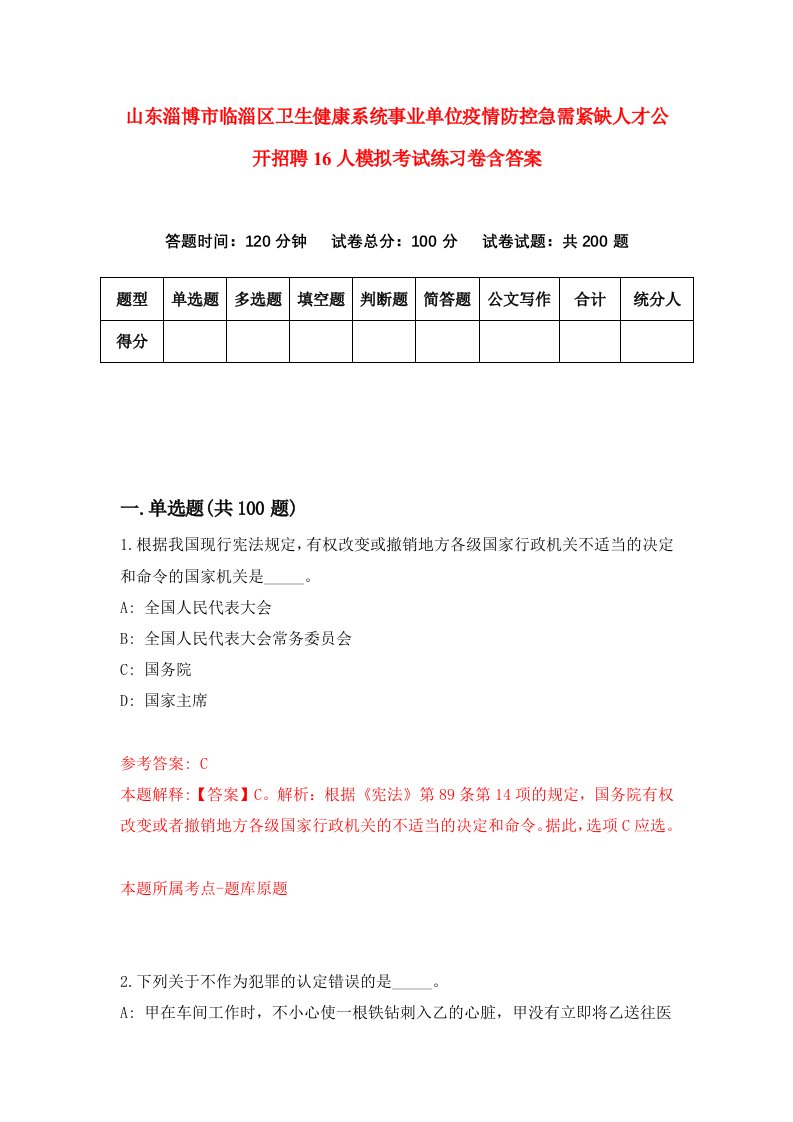 山东淄博市临淄区卫生健康系统事业单位疫情防控急需紧缺人才公开招聘16人模拟考试练习卷含答案

答题时间：120分钟　试卷总分：100分　试卷试题：共200题

| 题型 | 单选题 | 多选题 | 填空题 | 判断题 | 简答题 | 公文写作 | 合计 | 统分人 |
|---|---|---|---|---|---|---|---|---|
| 得分 | | | | | | | | |

一.单选题(共100题)

1.根据我国现行宪法规定，有权改变或撤销地方各级国家行政机关不适当的决定和命令的国家机关是_____。

A: 全国人民代表大会

B: 全国人民代表大会常务委员会

C: 国务院

D: 国家主席

参考答案: C

本题解释:【答案】C。解析：根据《宪法》第89条第14项的规定，国务院有权改变或者撤销地方各级国家行政机关的不适当的决定和命令。据此，选项C应选。

本题所属考点-题库原题

2.下列关于不作为犯罪的认定错误的是_____。

A: 甲在车间工作时，不小心使一根铁钻刺入乙的心脏，甲没有立即将乙送往医